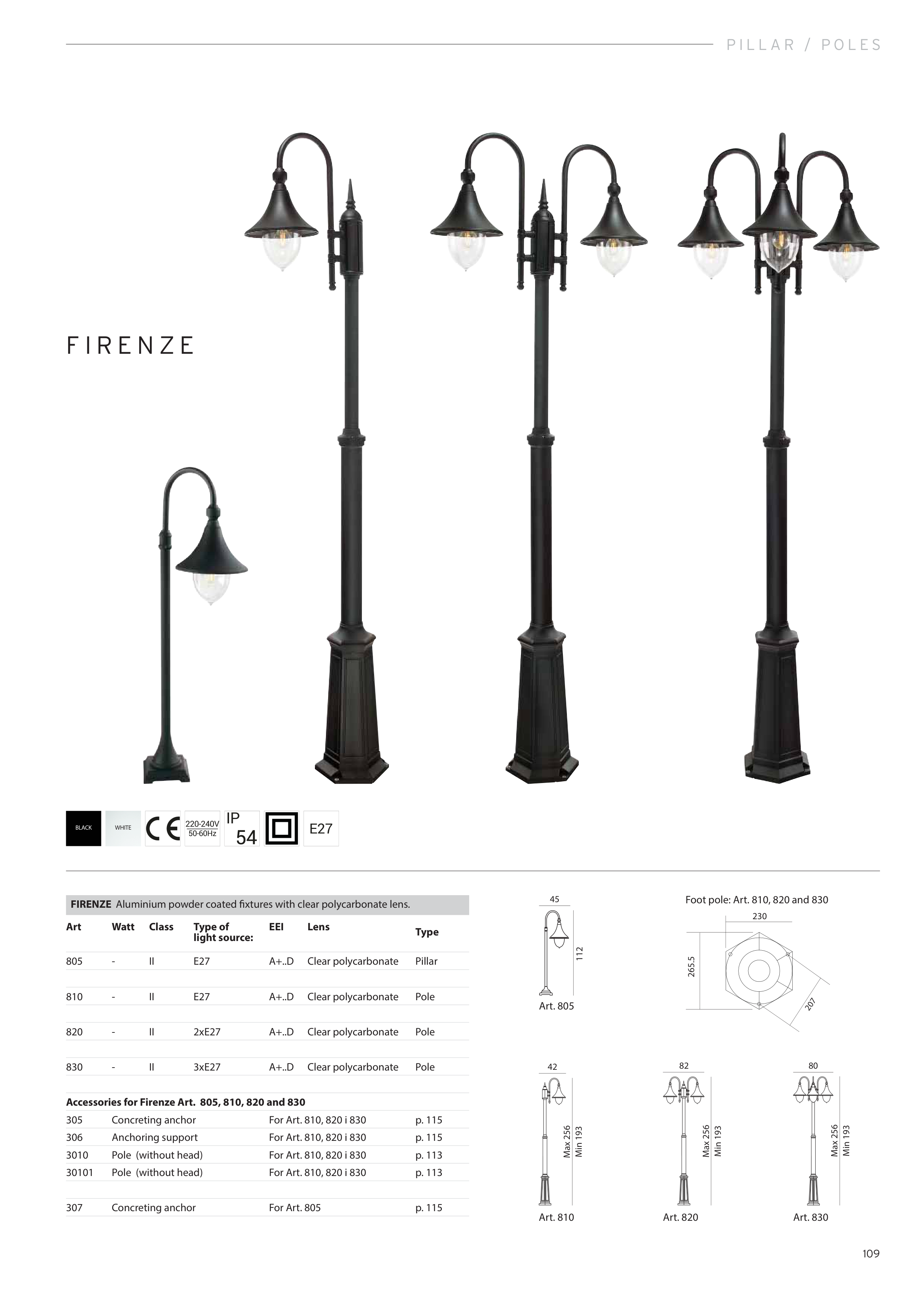 PILLAR / POLES

FIRENZE

BLACK WHITE CE 220-240V 50-60Hz IP 54 E27

FIRENZE Aluminium powder coated fixtures with clear polycarbonate lens.

| Art | Watt | Class | Type of light source: | EEI | Lens | Type |
|---|---|---|---|---|---|---|
| 805 | - | II | E27 | A+..D | Clear polycarbonate | Pillar |
| 810 | - | II | E27 | A+..D | Clear polycarbonate | Pole |
| 820 | - | II | 2xE27 | A+..D | Clear polycarbonate | Pole |
| 830 | - | II | 3xE27 | A+..D | Clear polycarbonate | Pole |

Accessories for Firenze Art. 805, 810, 820 and 830

| 305 | Concreting anchor | For Art. 810, 820 i 830 | p. 115 |
|---|---|---|---|
| 306 | Anchoring support | For Art. 810, 820 i 830 | p. 115 |
| 3010 | Pole (without head) | For Art. 810, 820 i 830 | p. 113 |
| 30101 | Pole (without head) | For Art. 810, 820 i 830 | p. 113 |
| 307 | Concreting anchor | For Art. 805 | p. 115 |

45
112
Art. 805

Foot pole: Art. 810, 820 and 830
230
265.5
207

42
Max 256
Min 193
Art. 810

82
Max 256
Min 193
Art. 820

80
Max 256
Min 193
Art. 830

109